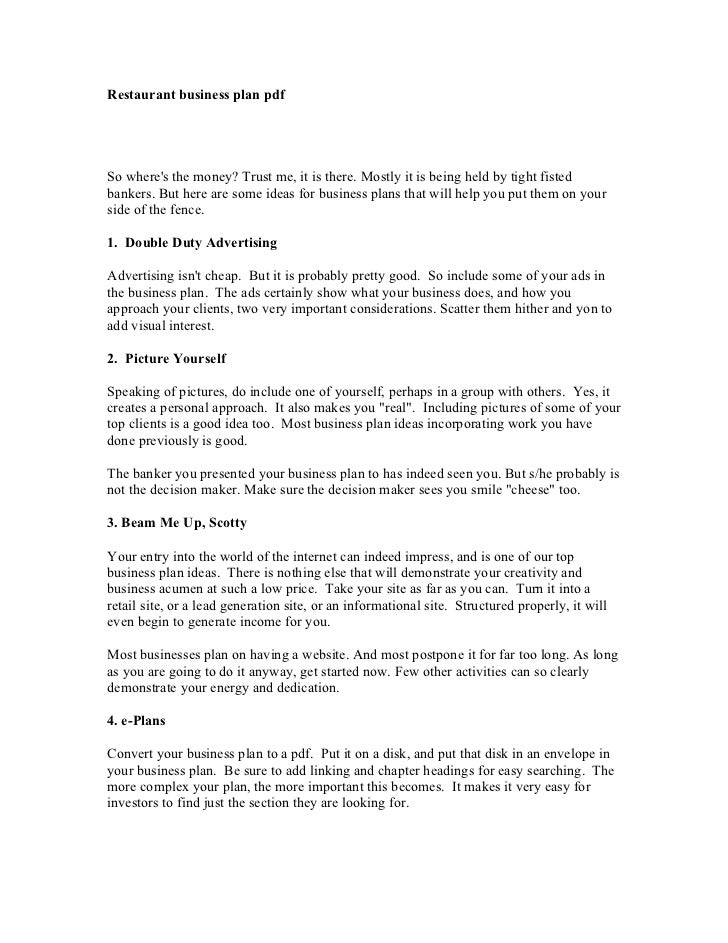 Restaurant business plan pdf

So where's the money? Trust me, it is there. Mostly it is being held by tight fisted bankers. But here are some ideas for business plans that will help you put them on your side of the fence.

1. Double Duty Advertising

Advertising isn't cheap. But it is probably pretty good. So include some of your ads in the business plan. The ads certainly show what your business does, and how you approach your clients, two very important considerations. Scatter them hither and yon to add visual interest.

2. Picture Yourself

Speaking of pictures, do include one of yourself, perhaps in a group with others. Yes, it creates a personal approach. It also makes you "real". Including pictures of some of your top clients is a good idea too. Most business plan ideas incorporating work you have done previously is good.

The banker you presented your business plan to has indeed seen you. But s/he probably is not the decision maker. Make sure the decision maker sees you smile "cheese" too.

3. Beam Me Up, Scotty

Your entry into the world of the internet can indeed impress, and is one of our top business plan ideas. There is nothing else that will demonstrate your creativity and business acumen at such a low price. Take your site as far as you can. Turn it into a retail site, or a lead generation site, or an informational site. Structured properly, it will even begin to generate income for you.

Most businesses plan on having a website. And most postpone it for far too long. As long as you are going to do it anyway, get started now. Few other activities can so clearly demonstrate your energy and dedication.

4. e-Plans

Convert your business plan to a pdf. Put it on a disk, and put that disk in an envelope in your business plan. Be sure to add linking and chapter headings for easy searching. The more complex your plan, the more important this becomes. It makes it very easy for investors to find just the section they are looking for.